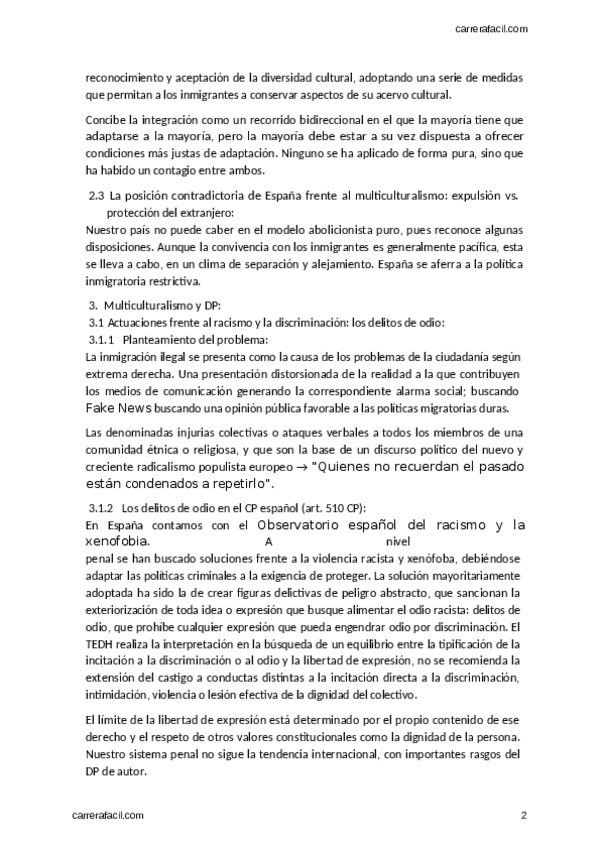 carrerafacil.com

reconocimiento y aceptación de la diversidad cultural, adoptando una serie de medidas que permitan a los inmigrantes a conservar aspectos de su acervo cultural.

Concibe la integración como un recorrido bidireccional en el que la mayoría tiene que adaptarse a la mayoría, pero la mayoría debe estar a su vez dispuesta a ofrecer condiciones más justas de adaptación. Ninguno se ha aplicado de forma pura, sino que ha habido un contagio entre ambos.

2.3 La posición contradictoria de España frente al multiculturalismo: expulsión vs. protección del extranjero:
Nuestro país no puede caber en el modelo abolicionista puro, pues reconoce algunas disposiciones. Aunque la convivencia con los inmigrantes es generalmente pacífica, esta se lleva a cabo, en un clima de separación y alejamiento. España se aferra a la política inmigratoria restrictiva.

3. Multiculturalismo y DP:
3.1 Actuaciones frente al racismo y la discriminación: los delitos de odio:
3.1.1 Planteamiento del problema:
La inmigración ilegal se presenta como la causa de los problemas de la ciudadanía según extrema derecha. Una presentación distorsionada de la realidad a la que contribuyen los medios de comunicación generando la correspondiente alarma social; buscando Fake News buscando una opinión pública favorable a las políticas migratorias duras.

Las denominadas injurias colectivas o ataques verbales a todos los miembros de una comunidad étnica o religiosa, y que son la base de un discurso político del nuevo y creciente radicalismo populista europeo → "Quienes no recuerdan el pasado están condenados a repetirlo".

3.1.2 Los delitos de odio en el CP español (art. 510 CP):
En España contamos con el Observatorio español del racismo y la xenofobia. A nivel penal se han buscado soluciones frente a la violencia racista y xenófoba, debiéndose adaptar las políticas criminales a la exigencia de proteger. La solución mayoritariamente adoptada ha sido la de crear figuras delictivas de peligro abstracto, que sancionan la exteriorización de toda idea o expresión que busque alimentar el odio racista: delitos de odio, que prohíbe cualquier expresión que pueda engendrar odio por discriminación. El TEDH realiza la interpretación en la búsqueda de un equilibrio entre la tipificación de la incitación a la discriminación o al odio y la libertad de expresión, no se recomienda la extensión del castigo a conductas distintas a la incitación directa a la discriminación, intimidación, violencia o lesión efectiva de la dignidad del colectivo.

El límite de la libertad de expresión está determinado por el propio contenido de ese derecho y el respeto de otros valores constitucionales como la dignidad de la persona. Nuestro sistema penal no sigue la tendencia internacional, con importantes rasgos del DP de autor.

carrerafacil.com 2